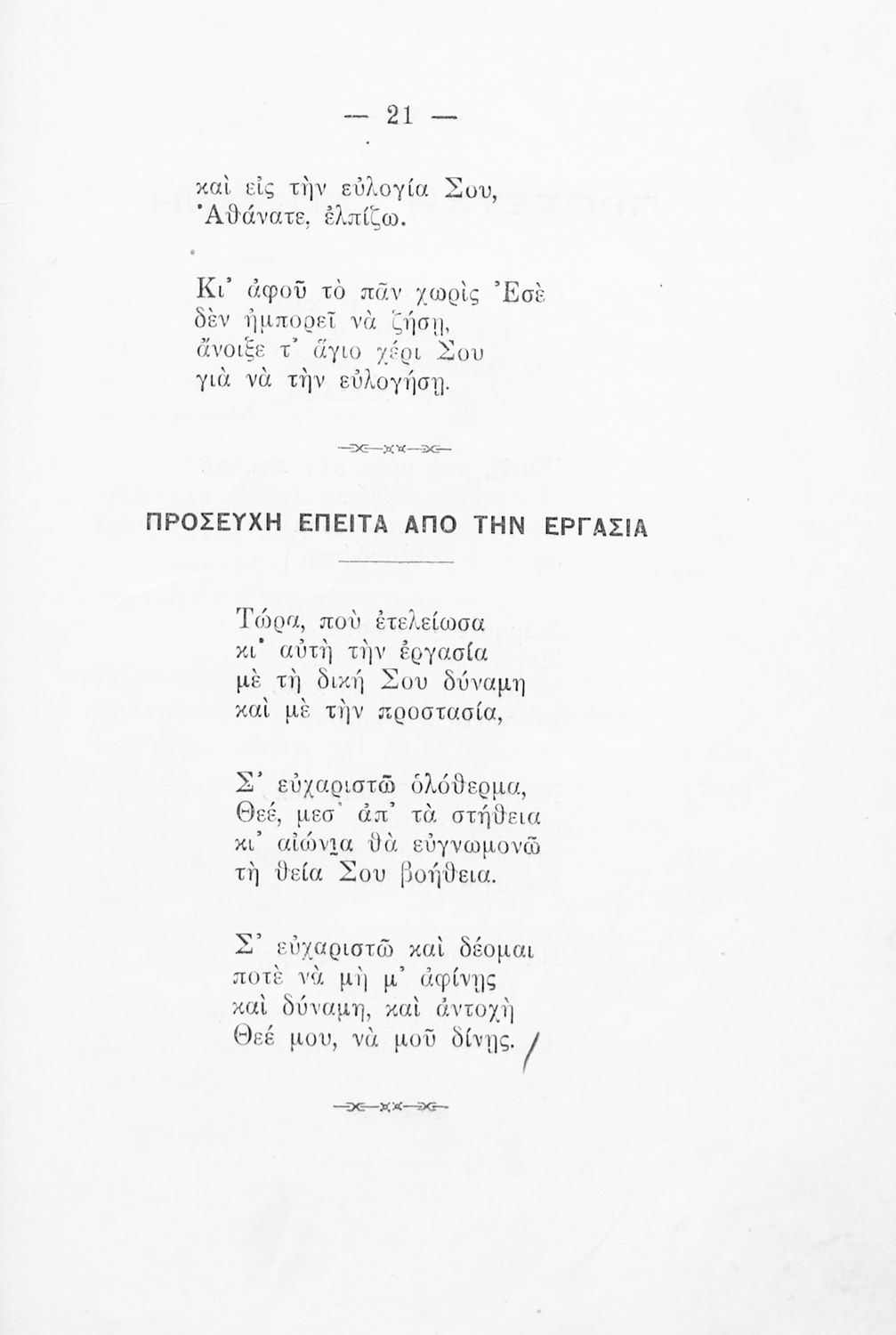 — 21 —

καὶ εἰς τὴν εὐλογία Σου,
Ἀθάνατε, ἐλπίζω.

Κι' ἀφοῦ τὸ πᾶν χωρὶς Ἐσὲ
δὲν ἠμπορεῖ νὰ ζήσῃ,
ἄνοιξε τ' ἅγιο χέρι Σου
γιὰ νὰ τὴν εὐλογήσῃ.

ΠΡΟΣΕΥΧΗ ΕΠΕΙΤΑ ΑΠΟ ΤΗΝ ΕΡΓΑΣΙΑ

Τώρα, ποὺ ἐτελείωσα
κι' αὐτὴ τὴν ἐργασία
μὲ τὴ δική Σου δύναμη
καὶ μὲ τὴν προστασία,

Σ' εὐχαριστῶ ὁλόθερμα,
Θεέ, μεσ' ἀπ' τὰ στήθεια
κι' αἰώνια θὰ εὐγνωμονῶ
τὴ θεία Σου βοήθεια.

Σ' εὐχαριστῶ καὶ δέομαι
ποτὲ νὰ μὴ μ' ἀφίνῃς
καὶ δύναμη, καὶ ἀντοχὴ
Θεέ μου, νὰ μοῦ δίνῃς.